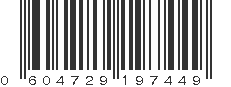 0 604729 197449